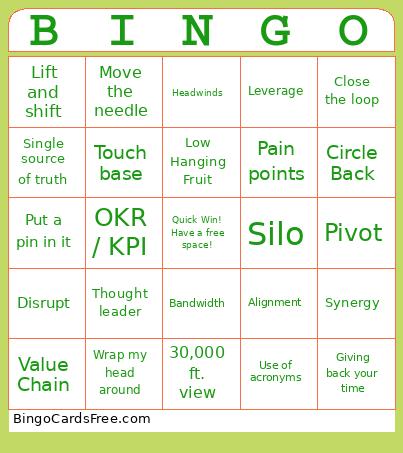 | B | I | N | G | O |
|---|---|---|---|---|
| Lift and shift | Move the needle | Headwinds | Leverage | Close the loop |
| Single source of truth | Touch base | Low Hanging Fruit | Pain points | Circle Back |
| Put a pin in it | OKR / KPI | Quick Win! Have a free space! | Silo | Pivot |
| Disrupt | Thought leader | Bandwidth | Alignment | Synergy |
| Value Chain | Wrap my head around | 30,000 ft. view | Use of acronyms | Giving back your time |

BingoCardsFree.com